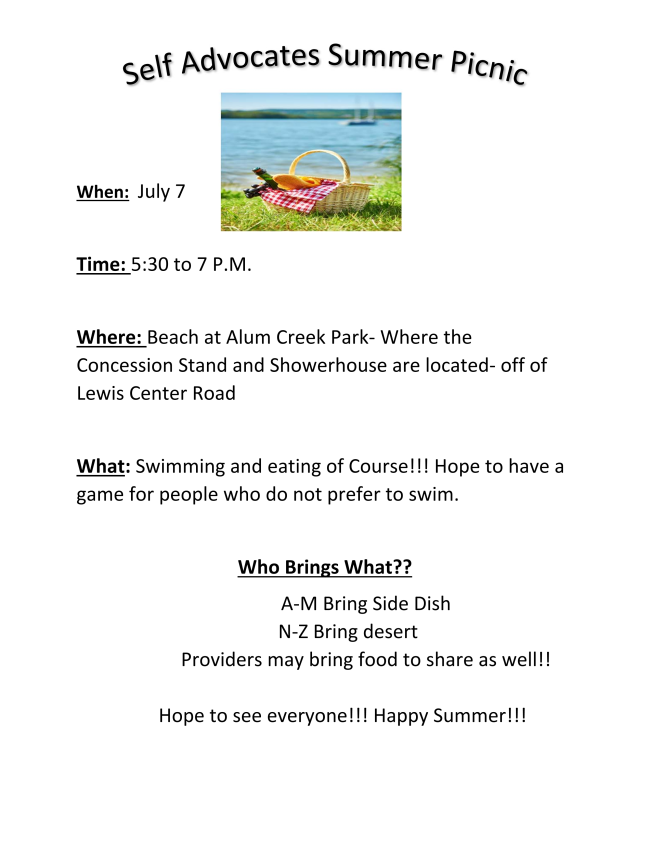 Self Advocates Summer Picnic

When: July 7

Time: 5:30 to 7 P.M.

Where: Beach at Alum Creek Park- Where the Concession Stand and Showerhouse are located- off of Lewis Center Road

What: Swimming and eating of Course!!! Hope to have a game for people who do not prefer to swim.

Who Brings What??

A-M Bring Side Dish
N-Z Bring desert
Providers may bring food to share as well!!

Hope to see everyone!!! Happy Summer!!!